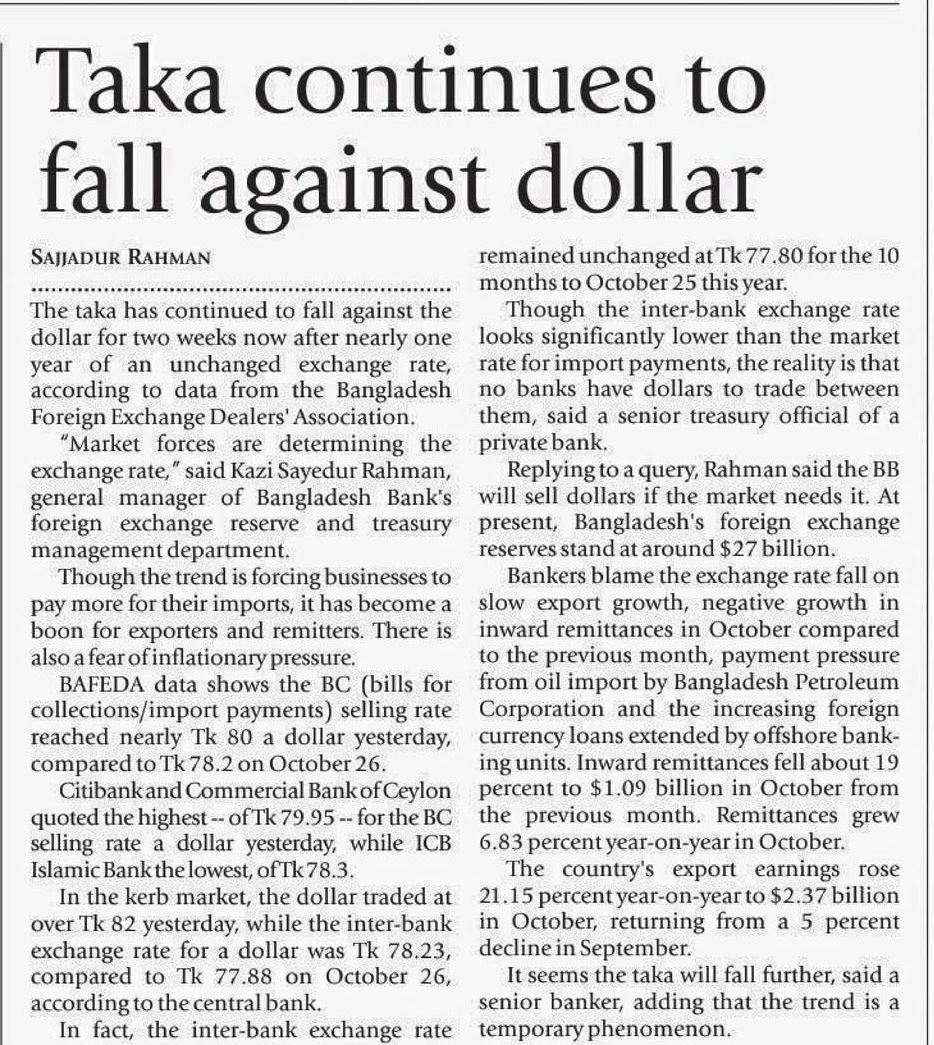 Taka continues to fall against dollar

SAJJADUR RAHMAN

The taka has continued to fall against the dollar for two weeks now after nearly one year of an unchanged exchange rate, according to data from the Bangladesh Foreign Exchange Dealers' Association.

"Market forces are determining the exchange rate," said Kazi Sayedur Rahman, general manager of Bangladesh Bank's foreign exchange reserve and treasury management department.

Though the trend is forcing businesses to pay more for their imports, it has become a boon for exporters and remitters. There is also a fear of inflationary pressure.

BAFEDA data shows the BC (bills for collections/import payments) selling rate reached nearly Tk 80 a dollar yesterday, compared to Tk 78.2 on October 26.

Citibank and Commercial Bank of Ceylon quoted the highest -- of Tk 79.95 -- for the BC selling rate a dollar yesterday, while ICB Islamic Bank the lowest, of Tk 78.3.

In the kerb market, the dollar traded at over Tk 82 yesterday, while the inter-bank exchange rate for a dollar was Tk 78.23, compared to Tk 77.88 on October 26, according to the central bank.

In fact, the inter-bank exchange rate remained unchanged at Tk 77.80 for the 10 months to October 25 this year.

Though the inter-bank exchange rate looks significantly lower than the market rate for import payments, the reality is that no banks have dollars to trade between them, said a senior treasury official of a private bank.

Replying to a query, Rahman said the BB will sell dollars if the market needs it. At present, Bangladesh's foreign exchange reserves stand at around $27 billion.

Bankers blame the exchange rate fall on slow export growth, negative growth in inward remittances in October compared to the previous month, payment pressure from oil import by Bangladesh Petroleum Corporation and the increasing foreign currency loans extended by offshore banking units. Inward remittances fell about 19 percent to $1.09 billion in October from the previous month. Remittances grew 6.83 percent year-on-year in October.

The country's export earnings rose 21.15 percent year-on-year to $2.37 billion in October, returning from a 5 percent decline in September.

It seems the taka will fall further, said a senior banker, adding that the trend is a temporary phenomenon.